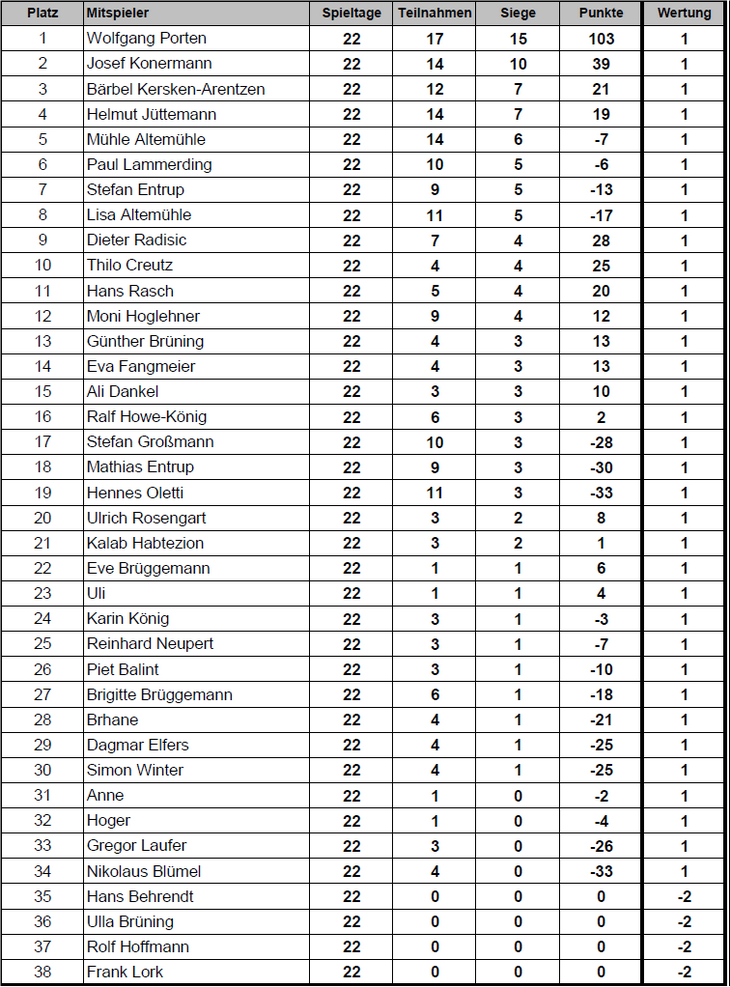 | Platz | Mitspieler | Spieltage | Teilnahmen | Siege | Punkte | Wertung |
|---|---|---|---|---|---|---|
| 1 | Wolfgang Porten | 22 | 17 | 15 | 103 | 1 |
| 2 | Josef Konermann | 22 | 14 | 10 | 39 | 1 |
| 3 | Bärbel Kersken-Arentzen | 22 | 12 | 7 | 21 | 1 |
| 4 | Helmut Jüttemann | 22 | 14 | 7 | 19 | 1 |
| 5 | Mühle Altemühle | 22 | 14 | 6 | -7 | 1 |
| 6 | Paul Lammerding | 22 | 10 | 5 | -6 | 1 |
| 7 | Stefan Entrup | 22 | 9 | 5 | -13 | 1 |
| 8 | Lisa Altemühle | 22 | 11 | 5 | -17 | 1 |
| 9 | Dieter Radisic | 22 | 7 | 4 | 28 | 1 |
| 10 | Thilo Creutz | 22 | 4 | 4 | 25 | 1 |
| 11 | Hans Rasch | 22 | 5 | 4 | 20 | 1 |
| 12 | Moni Hoglehner | 22 | 9 | 4 | 12 | 1 |
| 13 | Günther Brüning | 22 | 4 | 3 | 13 | 1 |
| 14 | Eva Fangmeier | 22 | 4 | 3 | 13 | 1 |
| 15 | Ali Dankel | 22 | 3 | 3 | 10 | 1 |
| 16 | Ralf Howe-König | 22 | 6 | 3 | 2 | 1 |
| 17 | Stefan Großmann | 22 | 10 | 3 | -28 | 1 |
| 18 | Mathias Entrup | 22 | 9 | 3 | -30 | 1 |
| 19 | Hennes Oletti | 22 | 11 | 3 | -33 | 1 |
| 20 | Ulrich Rosengart | 22 | 3 | 2 | 8 | 1 |
| 21 | Kalab Habtezion | 22 | 3 | 2 | 1 | 1 |
| 22 | Eve Brüggemann | 22 | 1 | 1 | 6 | 1 |
| 23 | Uli | 22 | 1 | 1 | 4 | 1 |
| 24 | Karin König | 22 | 3 | 1 | -3 | 1 |
| 25 | Reinhard Neupert | 22 | 3 | 1 | -7 | 1 |
| 26 | Piet Balint | 22 | 3 | 1 | -10 | 1 |
| 27 | Brigitte Brüggemann | 22 | 6 | 1 | -18 | 1 |
| 28 | Brhane | 22 | 4 | 1 | -21 | 1 |
| 29 | Dagmar Elfers | 22 | 4 | 1 | -25 | 1 |
| 30 | Simon Winter | 22 | 4 | 1 | -25 | 1 |
| 31 | Anne | 22 | 1 | 0 | -2 | 1 |
| 32 | Hoger | 22 | 1 | 0 | -4 | 1 |
| 33 | Gregor Laufer | 22 | 3 | 0 | -26 | 1 |
| 34 | Nikolaus Blümel | 22 | 4 | 0 | -33 | 1 |
| 35 | Hans Behrendt | 22 | 0 | 0 | 0 | -2 |
| 36 | Ulla Brüning | 22 | 0 | 0 | 0 | -2 |
| 37 | Rolf Hoffmann | 22 | 0 | 0 | 0 | -2 |
| 38 | Frank Lork | 22 | 0 | 0 | 0 | -2 |